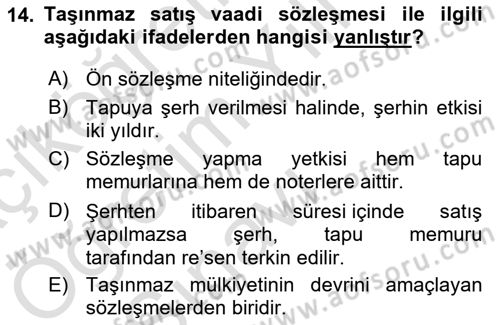 14. Taşınmaz satış vaadi sözleşmesi ile ilgili aşağıdaki ifadelerden hangisi yanlıştır?

A) Ön sözleşme niteliğindedir.

B) Tapuya şerh verilmesi halinde, şerhin etkisi iki yıldır.

C) Sözleşme yapma yetkisi hem tapu memurlarına hem de noterlere aittir.

D) Şerhten itibaren süresi içinde satış yapılmazsa şerh, tapu memuru tarafından re'sen terkin edilir.

E) Taşınmaz mülkiyetinin devrini amaçlayan sözleşmelerden biridir.

www.aofsoru.com